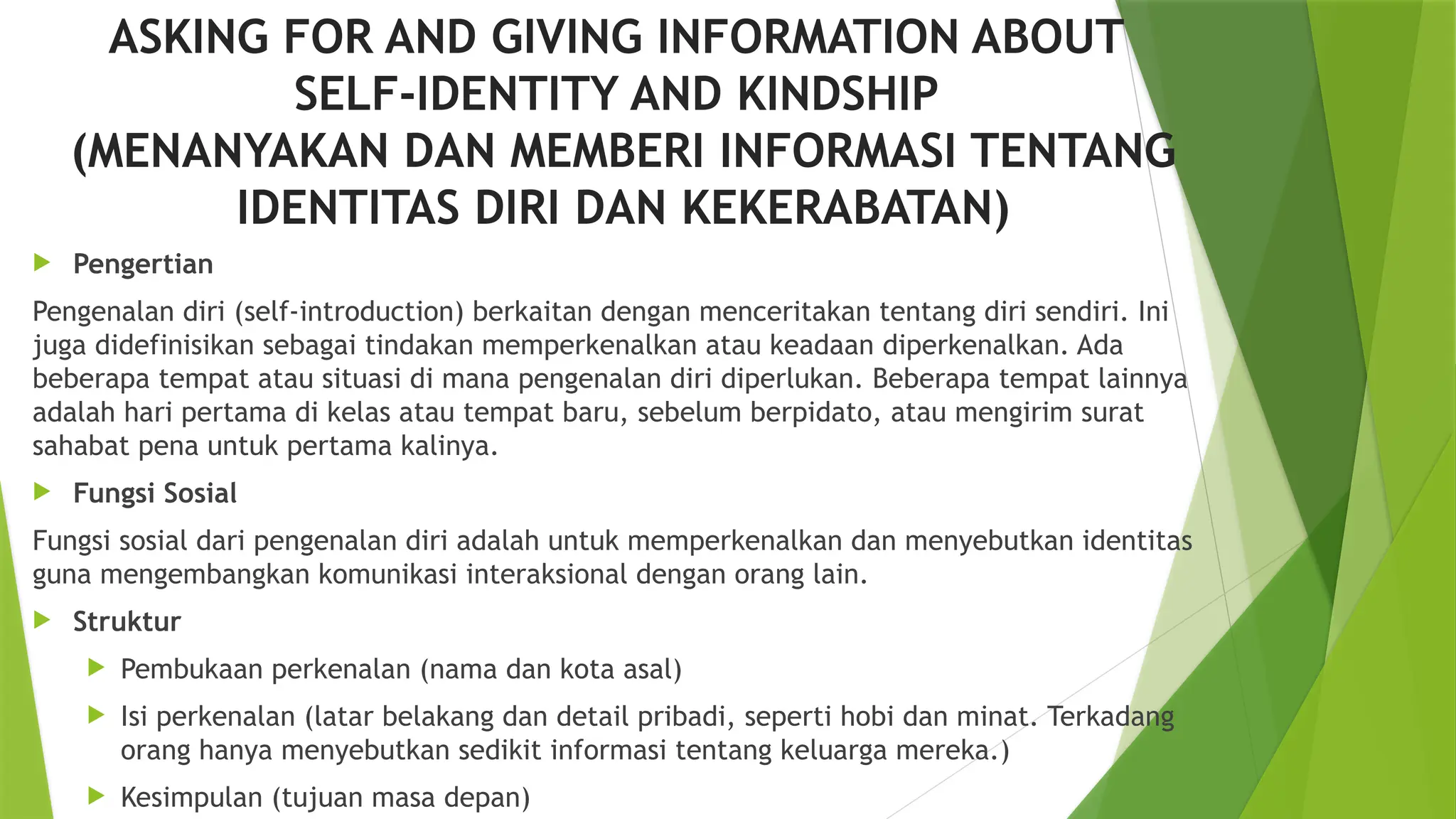 ASKING FOR AND GIVING INFORMATION ABOUT SELF-IDENTITY AND KINDSHIP
(MENANYAKAN DAN MEMBERI INFORMASI TENTANG IDENTITAS DIRI DAN KEKERABATAN)

Pengertian

Pengenalan diri (self-introduction) berkaitan dengan menceritakan tentang diri sendiri. Ini juga didefinisikan sebagai tindakan memperkenalkan atau keadaan diperkenalkan. Ada beberapa tempat atau situasi di mana pengenalan diri diperlukan. Beberapa tempat lainnya adalah hari pertama di kelas atau tempat baru, sebelum berpidato, atau mengirim surat sahabat pena untuk pertama kalinya.

Fungsi Sosial

Fungsi sosial dari pengenalan diri adalah untuk memperkenalkan dan menyebutkan identitas guna mengembangkan komunikasi interaksional dengan orang lain.

Struktur

Pembukaan perkenalan (nama dan kota asal)

Isi perkenalan (latar belakang dan detail pribadi, seperti hobi dan minat. Terkadang orang hanya menyebutkan sedikit informasi tentang keluarga mereka.)

Kesimpulan (tujuan masa depan)